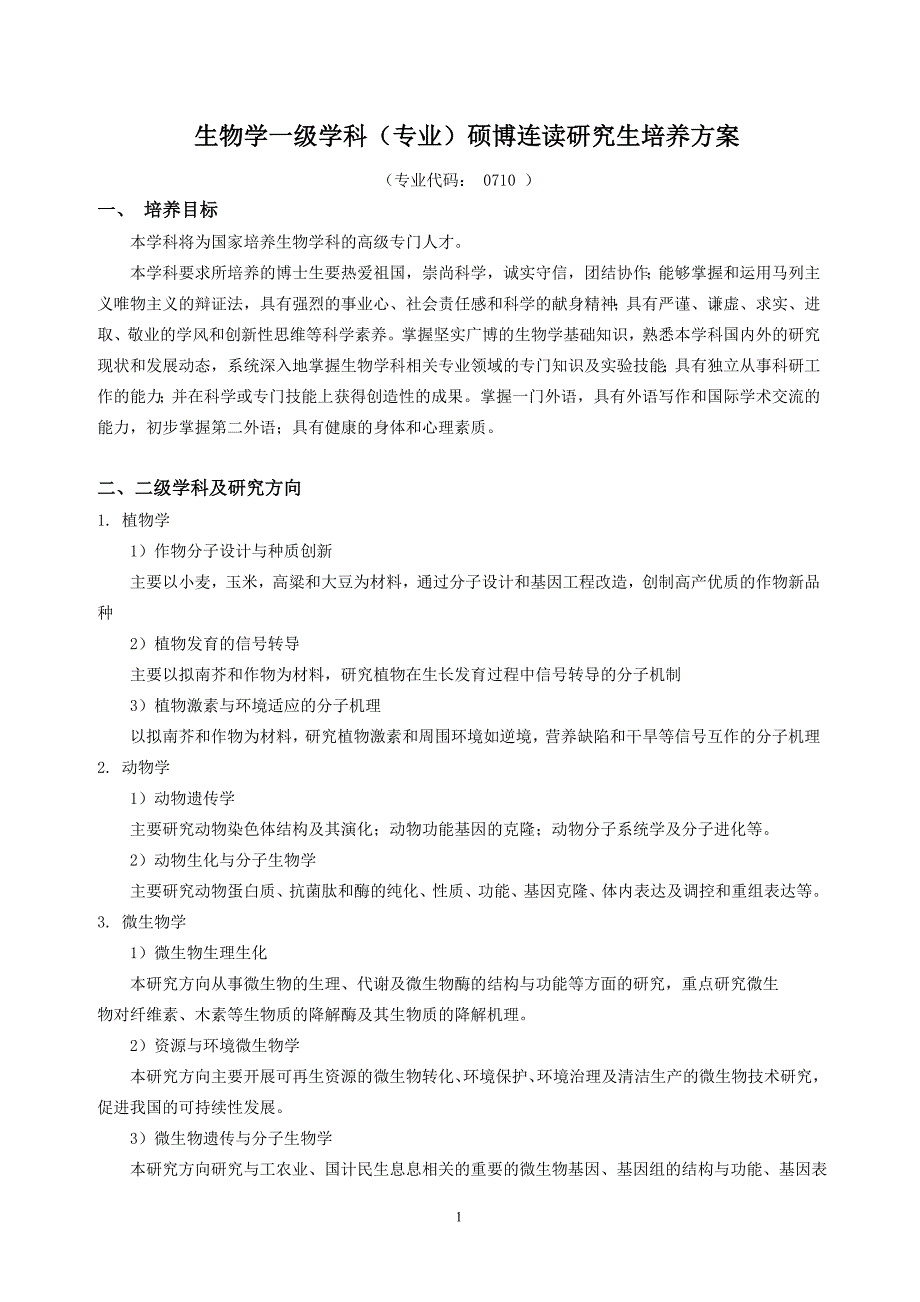 生物学一级学科（专业）硕博连读研究生培养方案

（专业代码： 0710 ）

一、 培养目标

本学科将为国家培养生物学科的高级专门人才。

本学科要求所培养的博士生要热爱祖国，崇尚科学，诚实守信，团结协作;能够掌握和运用马列主义唯物主义的辩证法，具有强烈的事业心、社会责任感和科学的献身精神;具有严谨、谦虚、求实、进取、敬业的学风和创新性思维等科学素养。掌握坚实广博的生物学基础知识，熟悉本学科国内外的研究现状和发展动态，系统深入地掌握生物学科相关专业领域的专门知识及实验技能;具有独立从事科研工作的能力;并在科学或专门技能上获得创造性的成果。掌握一门外语，具有外语写作和国际学术交流的能力，初步掌握第二外语；具有健康的身体和心理素质。

二、二级学科及研究方向

1. 植物学

1）作物分子设计与种质创新

主要以小麦，玉米，高粱和大豆为材料，通过分子设计和基因工程改造，创制高产优质的作物新品种

2）植物发育的信号转导

主要以拟南芥和作物为材料，研究植物在生长发育过程中信号转导的分子机制

3）植物激素与环境适应的分子机理

以拟南芥和作物为材料，研究植物激素和周围环境如逆境，营养缺陷和干旱等信号互作的分子机理

2. 动物学

1）动物遗传学

主要研究动物染色体结构及其演化；动物功能基因的克隆；动物分子系统学及分子进化等。

2）动物生化与分子生物学

主要研究动物蛋白质、抗菌肽和酶的纯化、性质、功能、基因克隆、体内表达及调控和重组表达等。

3. 微生物学

1）微生物生理生化

本研究方向从事微生物的生理、代谢及微生物酶的结构与功能等方面的研究，重点研究微生物对纤维素、木素等生物质的降解酶及其生物质的降解机理。

2）资源与环境微生物学

本研究方向主要开展可再生资源的微生物转化、环境保护、环境治理及清洁生产的微生物技术研究，促进我国的可持续性发展。

3）微生物遗传与分子生物学

本研究方向研究与工农业、国计民生息息相关的重要的微生物基因、基因组的结构与功能、基因表

1